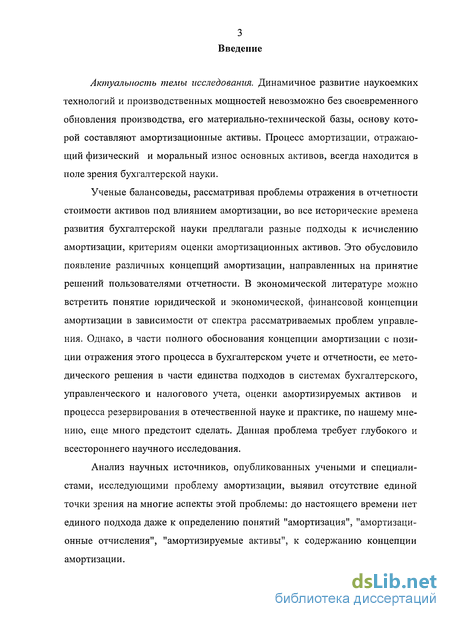 3

Введение

Актуальность темы исследования. Динамичное развитие наукоемких технологий и производственных мощностей невозможно без своевременного обновления производства, его материально-технической базы, основу которой составляют амортизационные активы. Процесс амортизации, отражающий физический и моральный износ основных активов, всегда находится в поле зрения бухгалтерской науки.

Ученые балансоведы, рассматривая проблемы отражения в отчетности стоимости активов под влиянием амортизации, во все исторические времена развития бухгалтерской науки предлагали разные подходы к исчислению амортизации, критериям оценки амортизационных активов. Это обусловило появление различных концепций амортизации, направленных на принятие решений пользователями отчетности. В экономической литературе можно встретить понятие юридической и экономической, финансовой концепции амортизации в зависимости от спектра рассматриваемых проблем управления. Однако, в части полного обоснования концепции амортизации с позиции отражения этого процесса в бухгалтерском учете и отчетности, ее методического решения в части единства подходов в системах бухгалтерского, управленческого и налогового учета, оценки амортизируемых активов и процесса резервирования в отечественной науке и практике, по нашему мнению, еще много предстоит сделать. Данная проблема требует глубокого и всестороннего научного исследования.

Анализ научных источников, опубликованных учеными и специалистами, исследующими проблему амортизации, выявил отсутствие единой точки зрения на многие аспекты этой проблемы: до настоящего времени нет единого подхода даже к определению понятий "амортизация", "амортизационные отчисления", "амортизируемые активы", к содержанию концепции амортизации.

dsLib.net
библиотека диссертаций